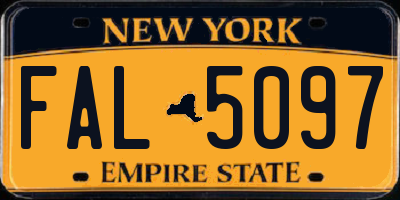 NEW YORK

FAL 5097

EMPIRE STATE